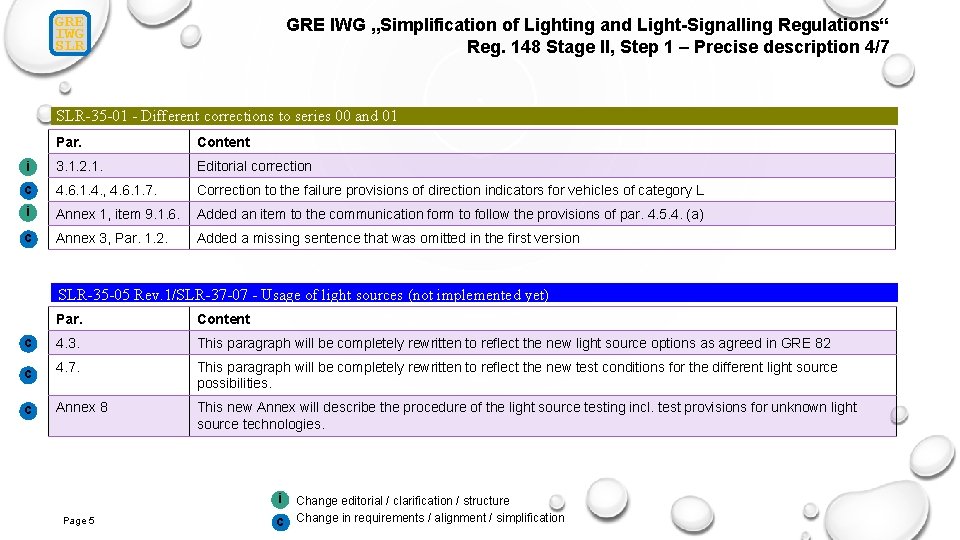 GRE
IWG
SLR

GRE IWG „Simplification of Lighting and Light-Signalling Regulations“
Reg. 148 Stage II, Step 1 – Precise description 4/7

SLR-35-01 - Different corrections to series 00 and 01

| | Par. | Content |
|---|---|---|
| i | 3.1.2.1. | Editorial correction |
| c | 4.6.1.4., 4.6.1.7. | Correction to the failure provisions of direction indicators for vehicles of category L |
| i | Annex 1, item 9.1.6. | Added an item to the communication form to follow the provisions of par. 4.5.4. (a) |
| c | Annex 3, Par. 1.2. | Added a missing sentence that was omitted in the first version |

SLR-35-05 Rev.1/SLR-37-07 - Usage of light sources (not implemented yet)

| | Par. | Content |
|---|---|---|
| c | 4.3. | This paragraph will be completely rewritten to reflect the new light source options as agreed in GRE 82 |
| c | 4.7. | This paragraph will be completely rewritten to reflect the new test conditions for the different light source possibilities. |
| c | Annex 8 | This new Annex will describe the procedure of the light source testing incl. test provisions for unknown light source technologies. |

i Change editorial / clarification / structure
c Change in requirements / alignment / simplification

Page 5